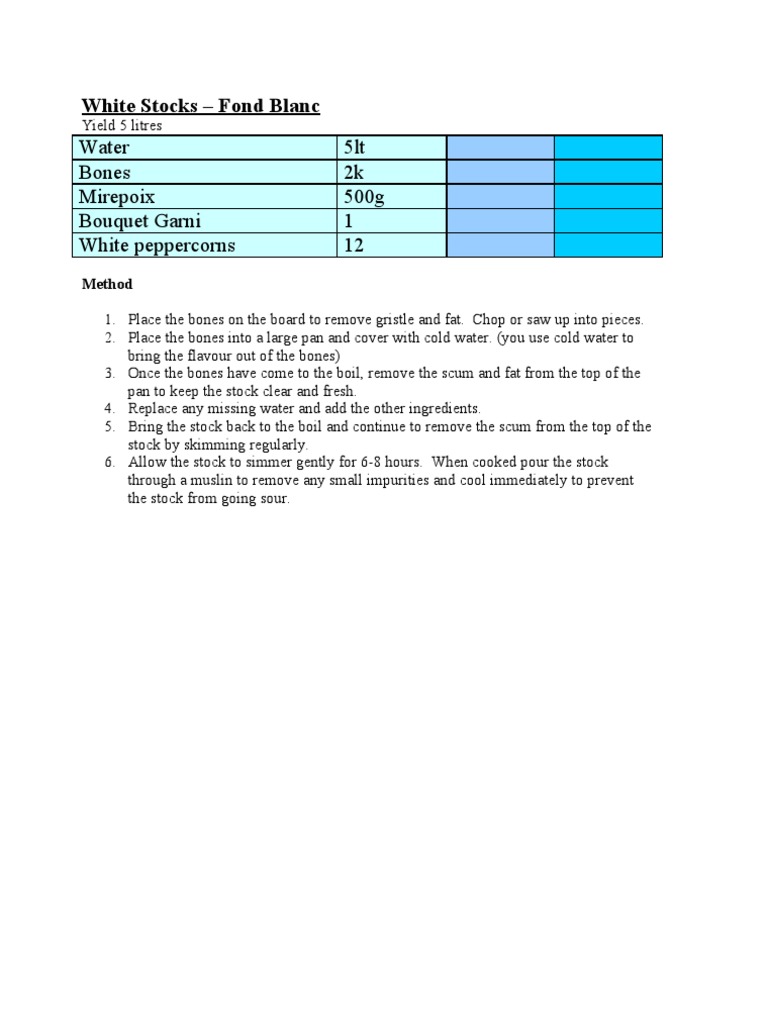 White Stocks – Fond Blanc
Yield 5 litres

| Water | 5lt | | |
|---|---|---|---|
| Bones | 2k | | |
| Mirepoix | 500g | | |
| Bouquet Garni | 1 | | |
| White peppercorns | 12 | | |

Method

1. Place the bones on the board to remove gristle and fat. Chop or saw up into pieces.
2. Place the bones into a large pan and cover with cold water. (you use cold water to bring the flavour out of the bones)
3. Once the bones have come to the boil, remove the scum and fat from the top of the pan to keep the stock clear and fresh.
4. Replace any missing water and add the other ingredients.
5. Bring the stock back to the boil and continue to remove the scum from the top of the stock by skimming regularly.
6. Allow the stock to simmer gently for 6-8 hours. When cooked pour the stock through a muslin to remove any small impurities and cool immediately to prevent the stock from going sour.